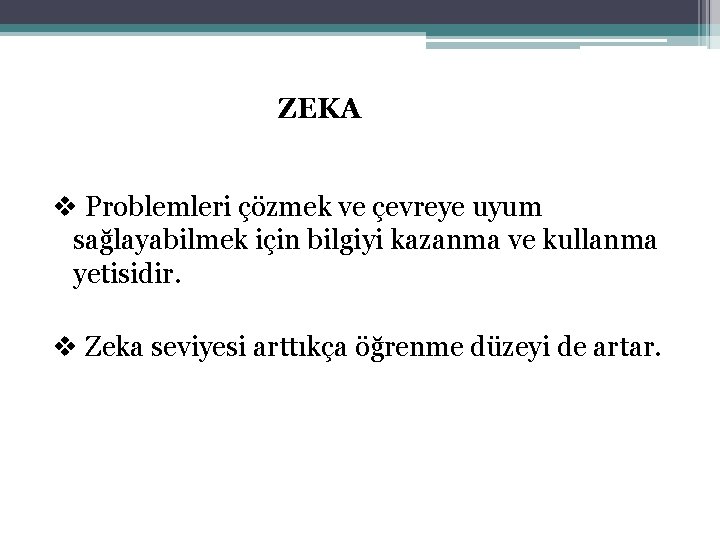 ZEKA

❖ Problemleri çözmek ve çevreye uyum sağlayabilmek için bilgiyi kazanma ve kullanma yetisidir.

❖ Zeka seviyesi arttıkça öğrenme düzeyi de artar.